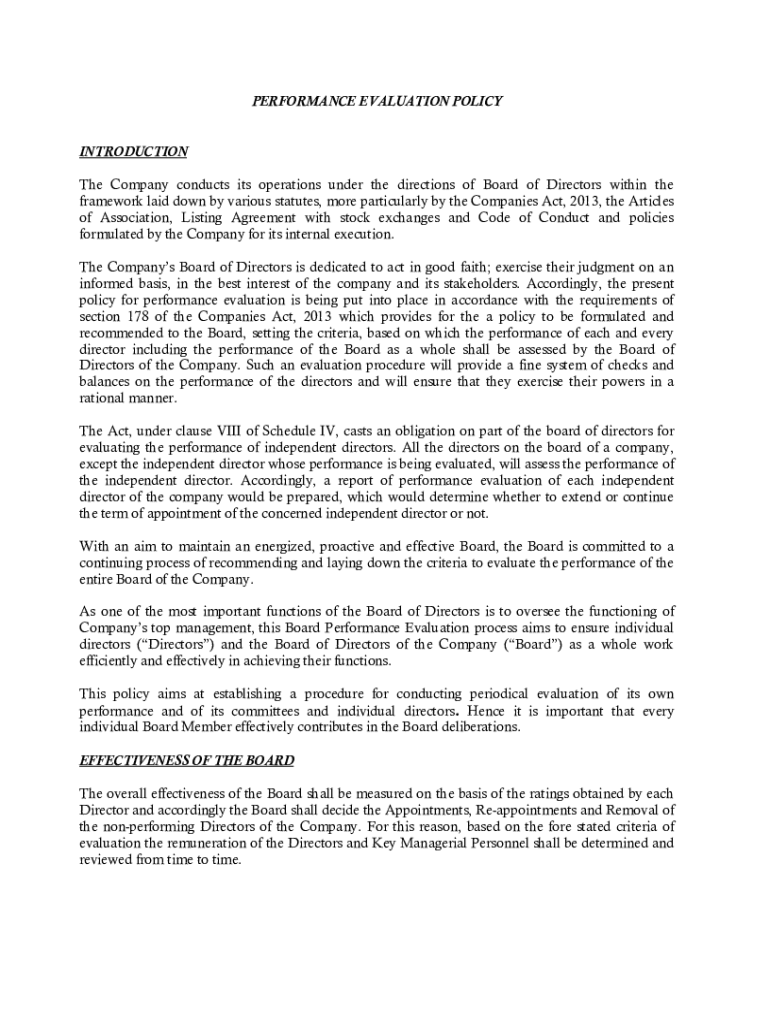 PERFORMANCE EVALUATION POLICY

INTRODUCTION

The Company conducts its operations under the directions of Board of Directors within the framework laid down by various statutes, more particularly by the Companies Act, 2013, the Articles of Association, Listing Agreement with stock exchanges and Code of Conduct and policies formulated by the Company for its internal execution.

The Company's Board of Directors is dedicated to act in good faith; exercise their judgment on an informed basis, in the best interest of the company and its stakeholders. Accordingly, the present policy for performance evaluation is being put into place in accordance with the requirements of section 178 of the Companies Act, 2013 which provides for the a policy to be formulated and recommended to the Board, setting the criteria, based on which the performance of each and every director including the performance of the Board as a whole shall be assessed by the Board of Directors of the Company. Such an evaluation procedure will provide a fine system of checks and balances on the performance of the directors and will ensure that they exercise their powers in a rational manner.

The Act, under clause VIII of Schedule IV, casts an obligation on part of the board of directors for evaluating the performance of independent directors. All the directors on the board of a company, except the independent director whose performance is being evaluated, will assess the performance of the independent director. Accordingly, a report of performance evaluation of each independent director of the company would be prepared, which would determine whether to extend or continue the term of appointment of the concerned independent director or not.

With an aim to maintain an energized, proactive and effective Board, the Board is committed to a continuing process of recommending and laying down the criteria to evaluate the performance of the entire Board of the Company.

As one of the most important functions of the Board of Directors is to oversee the functioning of Company's top management, this Board Performance Evaluation process aims to ensure individual directors ("Directors") and the Board of Directors of the Company ("Board") as a whole work efficiently and effectively in achieving their functions.

This policy aims at establishing a procedure for conducting periodical evaluation of its own performance and of its committees and individual directors. Hence it is important that every individual Board Member effectively contributes in the Board deliberations.

EFFECTIVENESS OF THE BOARD

The overall effectiveness of the Board shall be measured on the basis of the ratings obtained by each Director and accordingly the Board shall decide the Appointments, Re-appointments and Removal of the non-performing Directors of the Company. For this reason, based on the fore stated criteria of evaluation the remuneration of the Directors and Key Managerial Personnel shall be determined and reviewed from time to time.